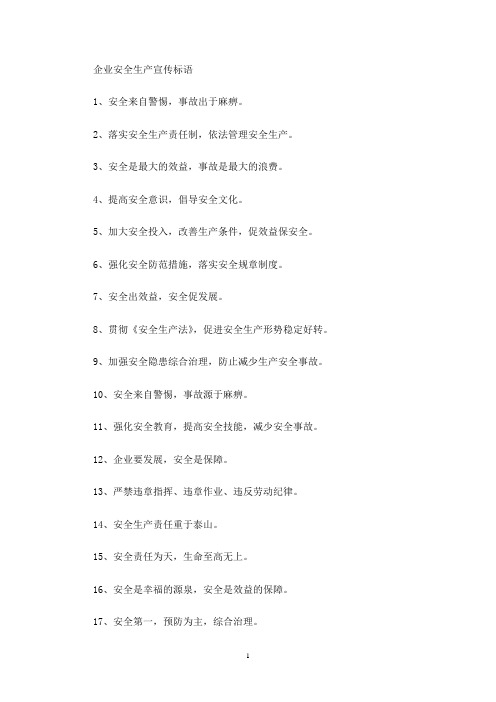 企业安全生产宣传标语

1、安全来自警惕，事故出于麻痹。

2、落实安全生产责任制，依法管理安全生产。

3、安全是最大的效益，事故是最大的浪费。

4、提高安全意识，倡导安全文化。

5、加大安全投入，改善生产条件，促效益保安全。

6、强化安全防范措施，落实安全规章制度。

7、安全出效益，安全促发展。

8、贯彻《安全生产法》，促进安全生产形势稳定好转。

9、加强安全隐患综合治理，防止减少生产安全事故。

10、安全来自警惕，事故源于麻痹。

11、强化安全教育，提高安全技能，减少安全事故。

12、企业要发展，安全是保障。

13、严禁违章指挥、违章作业、违反劳动纪律。

14、安全生产责任重于泰山。

15、安全责任为天，生命至高无上。

16、安全是幸福的源泉，安全是效益的保障。

17、安全第一，预防为主，综合治理。

1